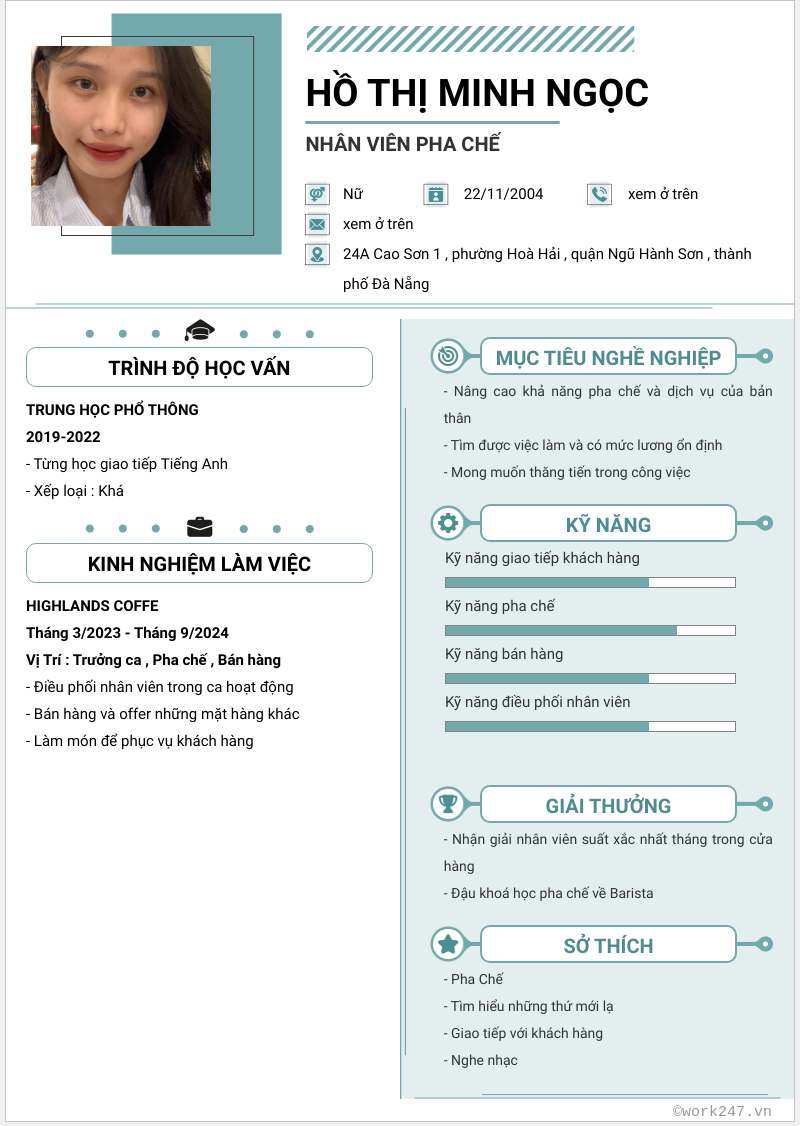 HỒ THỊ MINH NGỌC

NHÂN VIÊN PHA CHẾ

Nữ
22/11/2004
xem ở trên
xem ở trên
24A Cao Sơn 1 , phường Hoà Hải , quận Ngũ Hành Sơn , thành phố Đà Nẵng

TRÌNH ĐỘ HỌC VẤN

TRUNG HỌC PHỔ THÔNG
2019-2022
- Từng học giao tiếp Tiếng Anh
- Xếp loại : Khá

KINH NGHIỆM LÀM VIỆC

HIGHLANDS COFFE
Tháng 3/2023 - Tháng 9/2024
Vị Trí : Trưởng ca , Pha chế , Bán hàng
- Điều phối nhân viên trong ca hoạt động
- Bán hàng và offer những mặt hàng khác
- Làm món để phục vụ khách hàng

MỤC TIÊU NGHỀ NGHIỆP

- Nâng cao khả năng pha chế và dịch vụ của bản thân
- Tìm được việc làm và có mức lương ổn định
- Mong muốn thăng tiến trong công việc

KỸ NĂNG

Kỹ năng giao tiếp khách hàng
Kỹ năng pha chế
Kỹ năng bán hàng
Kỹ năng điều phối nhân viên

GIẢI THƯỞNG

- Nhận giải nhân viên suất xắc nhất tháng trong cửa hàng
- Đậu khoá học pha chế về Barista

SỞ THÍCH

- Pha Chế
- Tìm hiểu những thứ mới lạ
- Giao tiếp với khách hàng
- Nghe nhạc

©work247.vn